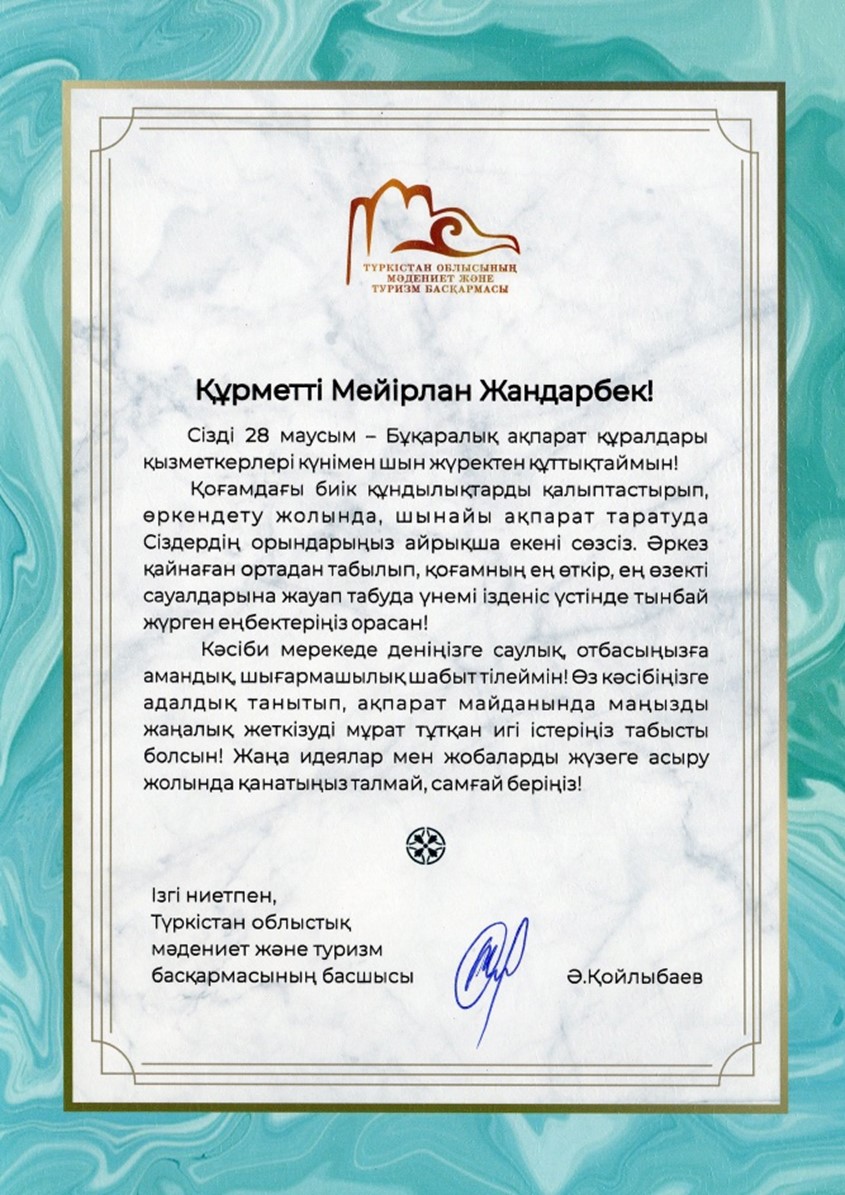 ТҮРКІСТАН ОБЛЫСЫНЫҢ МӘДЕНИЕТ ЖӘНЕ ТУРИЗМ БАСҚАРМАСЫ

Құрметті Мейірлан Жандарбек!

Сізді 28 маусым – Бұқаралық ақпарат құралдары қызметкерлері күнімен шын жүректен құттықтаймын!

Қоғамдағы биік құндылықтарды қалыптастырып, өркендету жолында, шынайы ақпарат таратуда Сіздердің орындарыңыз айрықша екені сөзсіз. Әркез қайнаған ортадан табылып, қоғамның ең өткір, ең өзекті сауалдарына жауап табуда үнемі ізденіс үстінде тынбай жүрген еңбектеріңіз орасан!

Кәсіби мерекеде деніңізге саулық, отбасыңызға амандық, шығармашылық шабыт тілеймін! Өз кәсібіңізге адалдық танытып, ақпарат майданында маңызды жаңалық жеткізуді мұрат тұтқан игі істеріңіз табысты болсын! Жаңа идеялар мен жобаларды жүзеге асыру жолында қанатыңыз талмай, самғай беріңіз!

Ізгі ниетпен,
Түркістан облыстық мәдениет және туризм басқармасының басшысы

Ә.Қойлыбаев